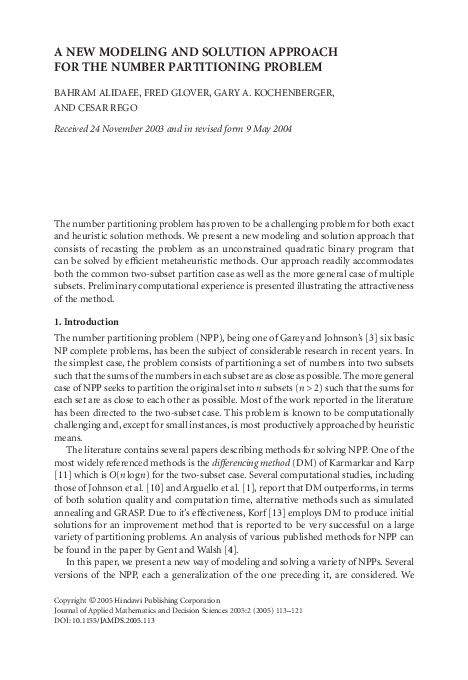 A NEW MODELING AND SOLUTION APPROACH FOR THE NUMBER PARTITIONING PROBLEM

BAHRAM ALIDAEE, FRED GLOVER, GARY A. KOCHENBERGER, AND CESAR REGO

Received 24 November 2003 and in revised form 9 May 2004

The number partitioning problem has proven to be a challenging problem for both exact and heuristic solution methods. We present a new modeling and solution approach that consists of recasting the problem as an unconstrained quadratic binary program that can be solved by efficient metaheuristic methods. Our approach readily accommodates both the common two-subset partition case as well as the more general case of multiple subsets. Preliminary computational experience is presented illustrating the attractiveness of the method.

1. Introduction

The number partitioning problem (NPP), being one of Garey and Johnson's [3] six basic NP complete problems, has been the subject of considerable research in recent years. In the simplest case, the problem consists of partitioning a set of numbers into two subsets such that the sums of the numbers in each subset are as close as possible. The more general case of NPP seeks to partition the original set into $n$ subsets ($n > 2$) such that the sums for each set are as close to each other as possible. Most of the work reported in the literature has been directed to the two-subset case. This problem is known to be computationally challenging and, except for small instances, is most productively approached by heuristic means.

The literature contains several papers describing methods for solving NPP. One of the most widely referenced methods is the differencing method (DM) of Karmarkar and Karp [11] which is $O(n \log n)$ for the two-subset case. Several computational studies, including those of Johnson et al. [10] and Arguello et al. [1], report that DM outperforms, in terms of both solution quality and computation time, alternative methods such as simulated annealing and GRASP. Due to it's effectiveness, Korf [13] employs DM to produce initial solutions for an improvement method that is reported to be very successful on a large variety of partitioning problems. An analysis of various published methods for NPP can be found in the paper by Gent and Walsh [4].

In this paper, we present a new way of modeling and solving a variety of NPPs. Several versions of the NPP, each a generalization of the one preceding it, are considered. We

Copyright © 2005 Hindawi Publishing Corporation
Journal of Applied Mathematics and Decision Sciences 2005:2 (2005) 113–121
DOI: 10.1155/JAMDS.2005.113